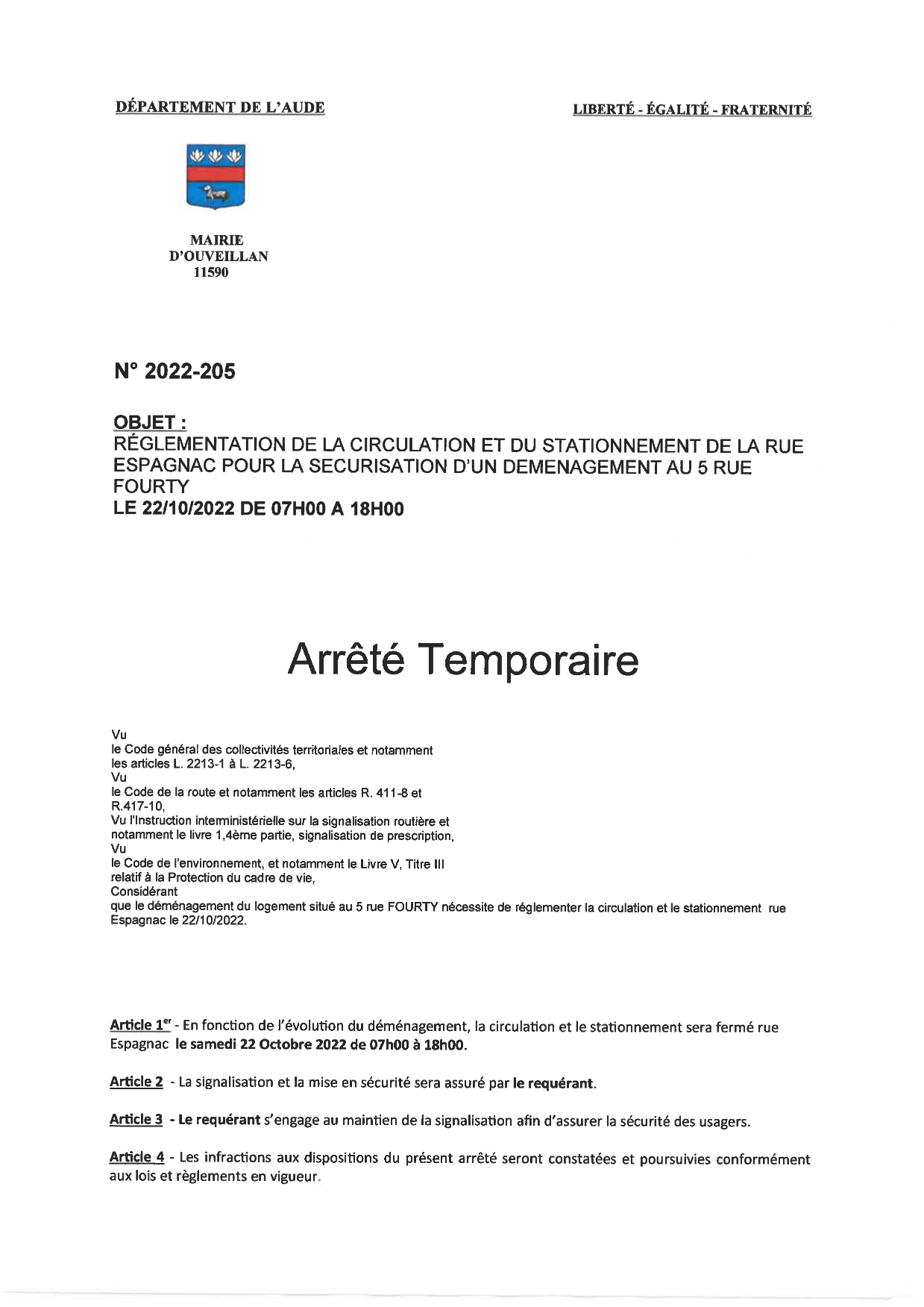 DÉPARTEMENT DE L'AUDE

LIBERTÉ - ÉGALITÉ - FRATERNITÉ

MAIRIE
D'OUVEILLAN
11590

N° 2022-205

OBJET :
RÉGLEMENTATION DE LA CIRCULATION ET DU STATIONNEMENT DE LA RUE ESPAGNAC POUR LA SECURISATION D'UN DEMENAGEMENT AU 5 RUE FOURTY
LE 22/10/2022 DE 07H00 A 18H00

Arrêté Temporaire

Vu
le Code général des collectivités territoriales et notamment les articles L. 2213-1 à L. 2213-6,
Vu
le Code de la route et notamment les articles R. 411-8 et R.417-10,
Vu l'Instruction interministérielle sur la signalisation routière et notamment le livre 1,4ème partie, signalisation de prescription,
Vu
le Code de l'environnement, et notamment le Livre V, Titre III relatif à la Protection du cadre de vie,
Considérant
que le déménagement du logement situé au 5 rue FOURTY nécessite de réglementer la circulation et le stationnement rue Espagnac le 22/10/2022.

Article 1$^{er}$ - En fonction de l'évolution du déménagement, la circulation et le stationnement sera fermé rue Espagnac le samedi 22 Octobre 2022 de 07h00 à 18h00.

Article 2 - La signalisation et la mise en sécurité sera assuré par le requérant.

Article 3 - Le requérant s'engage au maintien de la signalisation afin d'assurer la sécurité des usagers.

Article 4 - Les infractions aux dispositions du présent arrêté seront constatées et poursuivies conformément aux lois et règlements en vigueur.